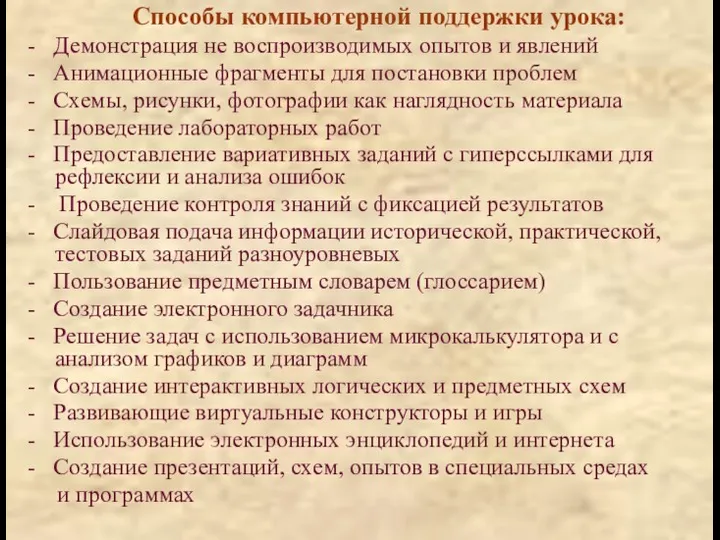 Способы компьютерной поддержки урока:

- Демонстрация не воспроизводимых опытов и явлений
- Анимационные фрагменты для постановки проблем
- Схемы, рисунки, фотографии как наглядность материала
- Проведение лабораторных работ
- Предоставление вариативных заданий с гиперссылками для рефлексии и анализа ошибок
- Проведение контроля знаний с фиксацией результатов
- Слайдовая подача информации исторической, практической, тестовых заданий разноуровневых
- Пользование предметным словарем (глоссарием)
- Создание электронного задачника
- Решение задач с использованием микрокалькулятора и с анализом графиков и диаграмм
- Создание интерактивных логических и предметных схем
- Развивающие виртуальные конструкторы и игры
- Использование электронных энциклопедий и интернета
- Создание презентаций, схем, опытов в специальных средах и программах